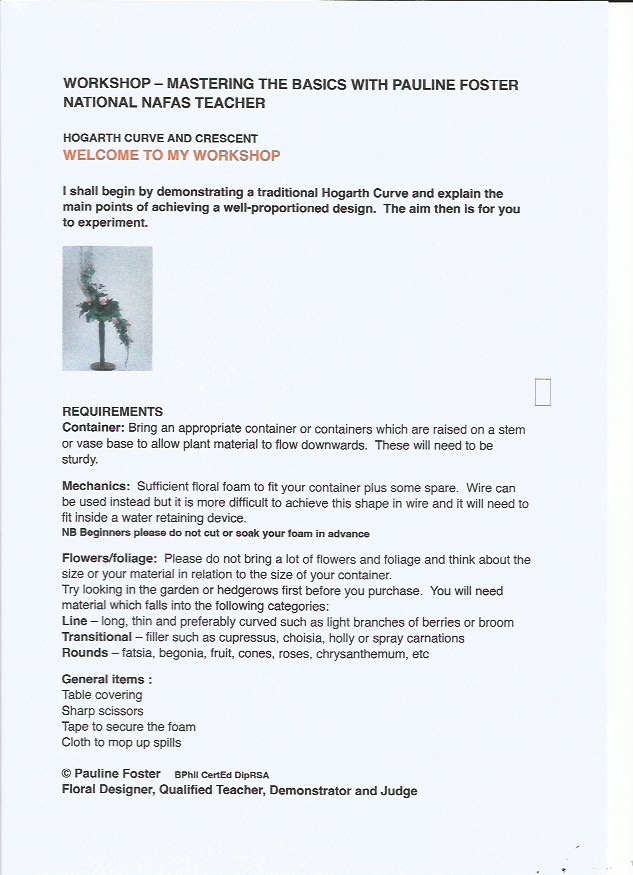 WORKSHOP – MASTERING THE BASICS WITH PAULINE FOSTER
NATIONAL NAFAS TEACHER

HOGARTH CURVE AND CRESCENT
WELCOME TO MY WORKSHOP

I shall begin by demonstrating a traditional Hogarth Curve and explain the main points of achieving a well-proportioned design. The aim then is for you to experiment.

REQUIREMENTS
Container: Bring an appropriate container or containers which are raised on a stem or vase base to allow plant material to flow downwards. These will need to be sturdy.

Mechanics: Sufficient floral foam to fit your container plus some spare. Wire can be used instead but it is more difficult to achieve this shape in wire and it will need to fit inside a water retaining device.
NB Beginners please do not cut or soak your foam in advance

Flowers/foliage: Please do not bring a lot of flowers and foliage and think about the size or your material in relation to the size of your container.
Try looking in the garden or hedgerows first before you purchase. You will need material which falls into the following categories:
Line – long, thin and preferably curved such as light branches of berries or broom
Transitional – filler such as cupressus, choisia, holly or spray carnations
Rounds – fatsia, begonia, fruit, cones, roses, chrysanthemum, etc

General items :
Table covering
Sharp scissors
Tape to secure the foam
Cloth to mop up spills

© Pauline Foster BPhil CertEd DipRSA
Floral Designer, Qualified Teacher, Demonstrator and Judge